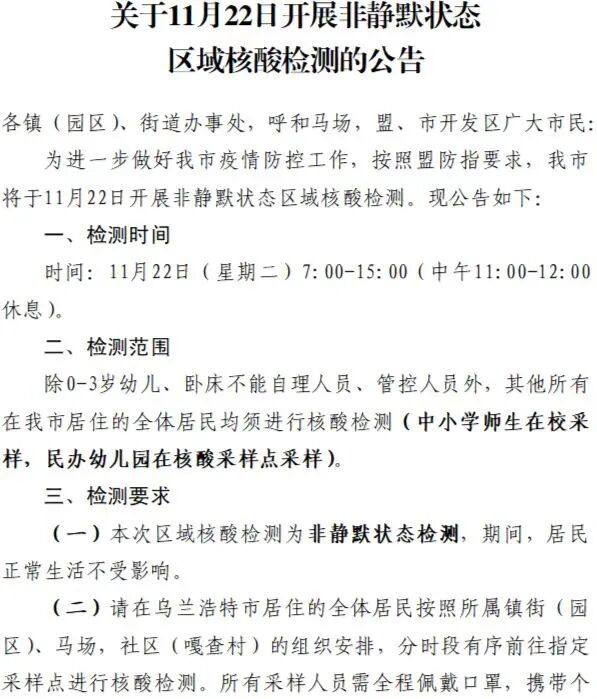 关于11月22日开展非静默状态区域核酸检测的公告

各镇（园区）、街道办事处，呼和马场，盟、市开发区广大市民：

为进一步做好我市疫情防控工作，按照盟防指要求，我市将于11月22日开展非静默状态区域核酸检测。现公告如下：

一、检测时间

时间：11月22日（星期二）7:00-15:00（中午11:00-12:00休息）。

二、检测范围

除0-3岁幼儿、卧床不能自理人员、管控人员外，其他所有在我市居住的全体居民均须进行核酸检测（中小学师生在校采样，民办幼儿园在核酸采样点采样）。

三、检测要求

（一）本次区域核酸检测为非静默状态检测，期间，居民正常生活不受影响。

（二）请在乌兰浩特市居住的全体居民按照所属镇街（园区）、马场，社区（嘎查村）的组织安排，分时段有序前往指定采样点进行核酸检测。所有采样人员需全程佩戴口罩，携带个